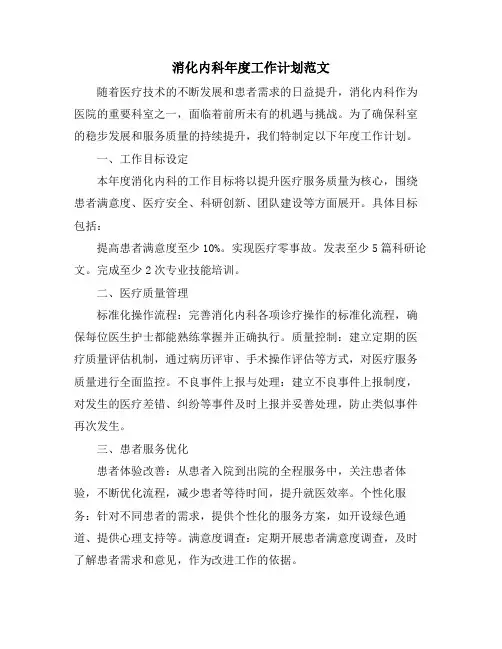 消化内科年度工作计划范文

随着医疗技术的不断发展和患者需求的日益提升，消化内科作为医院的重要科室之一，面临着前所未有的机遇与挑战。为了确保科室的稳步发展和服务质量的持续提升，我们特制定以下年度工作计划。

一、工作目标设定

本年度消化内科的工作目标将以提升医疗服务质量为核心，围绕患者满意度、医疗安全、科研创新、团队建设等方面展开。具体目标包括：

提高患者满意度至少10%。实现医疗零事故。发表至少5篇科研论文。完成至少2次专业技能培训。

二、医疗质量管理

标准化操作流程：完善消化内科各项诊疗操作的标准化流程，确保每位医生护士都能熟练掌握并正确执行。质量控制：建立定期的医疗质量评估机制，通过病历评审、手术操作评估等方式，对医疗服务质量进行全面监控。不良事件上报与处理：建立不良事件上报制度，对发生的医疗差错、纠纷等事件及时上报并妥善处理，防止类似事件再次发生。

三、患者服务优化

患者体验改善：从患者入院到出院的全程服务中，关注患者体验，不断优化流程，减少患者等待时间，提升就医效率。个性化服务：针对不同患者的需求，提供个性化的服务方案，如开设绿色通道、提供心理支持等。满意度调查：定期开展患者满意度调查，及时了解患者需求和意见，作为改进工作的依据。